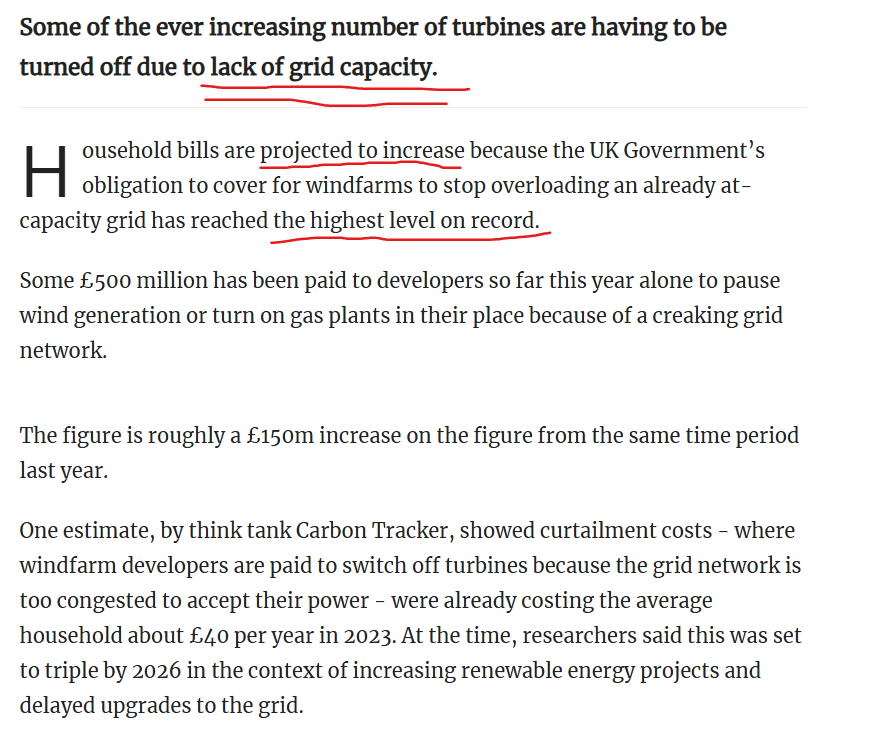 Some of the ever increasing number of turbines are having to be turned off due to lack of grid capacity.

Household bills are projected to increase because the UK Government's obligation to cover for windfarms to stop overloading an already at-capacity grid has reached the highest level on record.

Some £500 million has been paid to developers so far this year alone to pause wind generation or turn on gas plants in their place because of a creaking grid network.

The figure is roughly a £150m increase on the figure from the same time period last year.

One estimate, by think tank Carbon Tracker, showed curtailment costs - where windfarm developers are paid to switch off turbines because the grid network is too congested to accept their power - were already costing the average household about £40 per year in 2023. At the time, researchers said this was set to triple by 2026 in the context of increasing renewable energy projects and delayed upgrades to the grid.